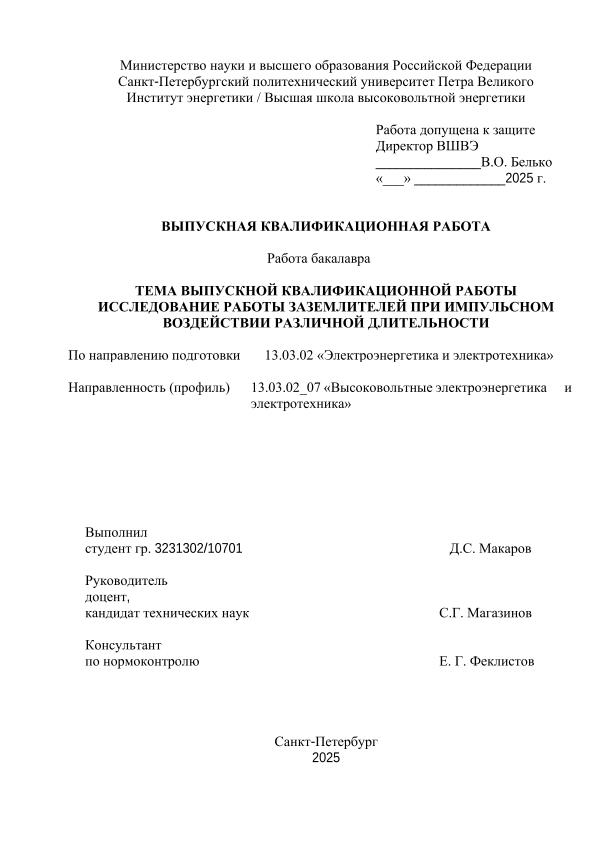 Министерство науки и высшего образования Российской Федерации
Санкт-Петербургский политехнический университет Петра Великого
Институт энергетики / Высшая школа высоковольтной энергетики

Работа допущена к защите
Директор ВШВЭ
______________В.О. Белько
«___» ____________2025 г.

ВЫПУСКНАЯ КВАЛИФИКАЦИОННАЯ РАБОТА

Работа бакалавра

ТЕМА ВЫПУСКНОЙ КВАЛИФИКАЦИОННОЙ РАБОТЫ
ИССЛЕДОВАНИЕ РАБОТЫ ЗАЗЕМЛИТЕЛЕЙ ПРИ ИМПУЛЬСНОМ ВОЗДЕЙСТВИИ РАЗЛИЧНОЙ ДЛИТЕЛЬНОСТИ

По направлению подготовки 13.03.02 «Электроэнергетика и электротехника»

Направленность (профиль) 13.03.02_07 «Высоковольтные электроэнергетика и электротехника»

Выполнил
студент гр. 3231302/10701 Д.С. Макаров

Руководитель
доцент,
кандидат технических наук С.Г. Магазинов

Консультант
по нормоконтролю Е. Г. Феклистов

Санкт-Петербург
2025